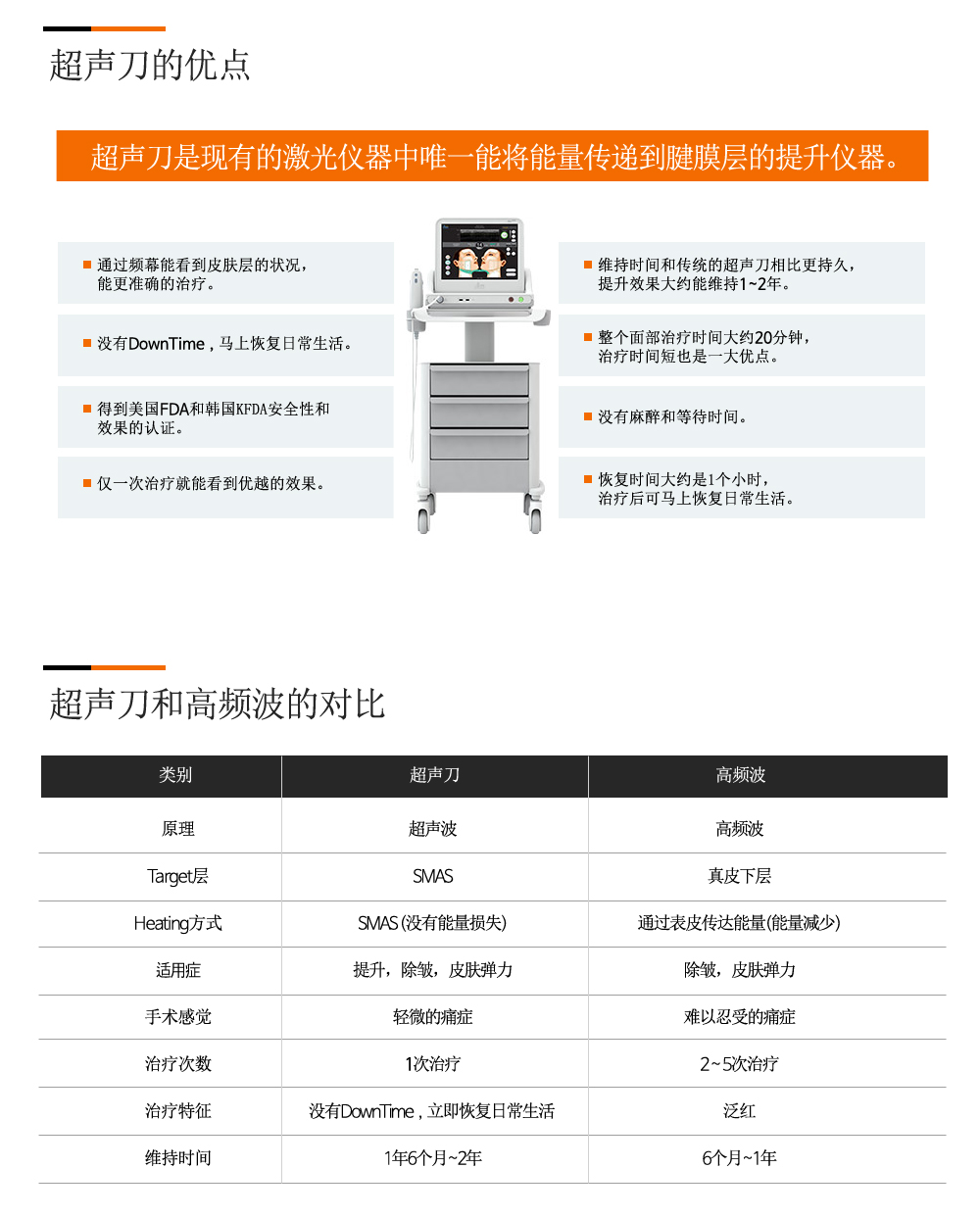 超声刀的优点

超声刀是现有的激光仪器中唯一能将能量传递到腱膜层的提升仪器。

■ 通过频幕能看到皮肤层的状况，能更准确的治疗。

■ 没有DownTime，马上恢复日常生活。

■ 得到美国FDA和韩国KFDA安全性和效果的认证。

■ 仅一次治疗就能看到优越的效果。

■ 维持时间和传统的超声刀相比更持久，提升效果大约能维持1~2年。

■ 整个面部治疗时间大约20分钟，治疗时间短也是一大优点。

■ 没有麻醉和等待时间。

■ 恢复时间大约是1个小时，治疗后可马上恢复日常生活。

超声刀和高频波的对比

| 类别 | 超声刀 | 高频波 |
|---|---|---|
| 原理 | 超声波 | 高频波 |
| Target层 | SMAS | 真皮下层 |
| Heating方式 | SMAS (没有能量损失) | 通过表皮传达能量(能量减少) |
| 适用症 | 提升，除皱，皮肤弹力 | 除皱，皮肤弹力 |
| 手术感觉 | 轻微的痛症 | 难以忍受的痛症 |
| 治疗次数 | 1次治疗 | 2~5次治疗 |
| 治疗特征 | 没有DownTime，立即恢复日常生活 | 泛红 |
| 维持时间 | 1年6个月~2年 | 6个月~1年 |